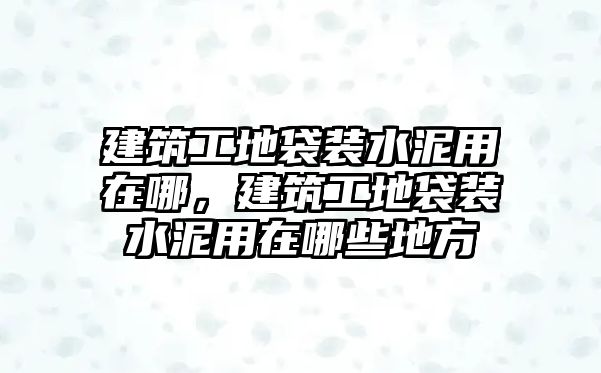 建筑工地袋装水泥用在哪，建筑工地袋装水泥用在哪些地方